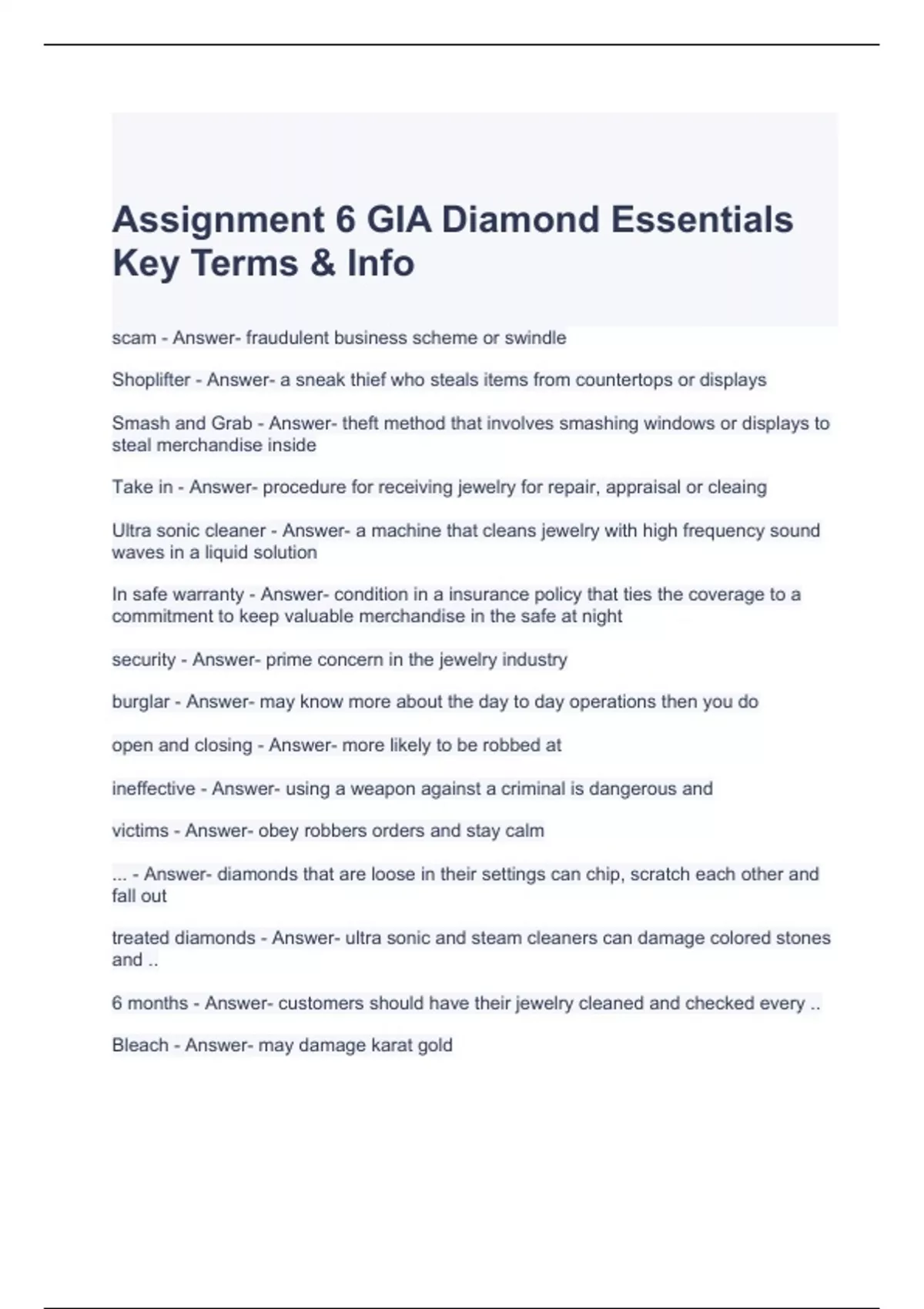 Assignment 6 GIA Diamond Essentials Key Terms & Info

scam - Answer- fraudulent business scheme or swindle

Shoplifter - Answer- a sneak thief who steals items from countertops or displays

Smash and Grab - Answer- theft method that involves smashing windows or displays to steal merchandise inside

Take in - Answer- procedure for receiving jewelry for repair, appraisal or cleaing

Ultra sonic cleaner - Answer- a machine that cleans jewelry with high frequency sound waves in a liquid solution

In safe warranty - Answer- condition in a insurance policy that ties the coverage to a commitment to keep valuable merchandise in the safe at night

security - Answer- prime concern in the jewelry industry

burglar - Answer- may know more about the day to day operations then you do

open and closing - Answer- more likely to be robbed at

ineffective - Answer- using a weapon against a criminal is dangerous and

victims - Answer- obey robbers orders and stay calm

... - Answer- diamonds that are loose in their settings can chip, scratch each other and fall out

treated diamonds - Answer- ultra sonic and steam cleaners can damage colored stones and ..

6 months - Answer- customers should have their jewelry cleaned and checked every ..

Bleach - Answer- may damage karat gold